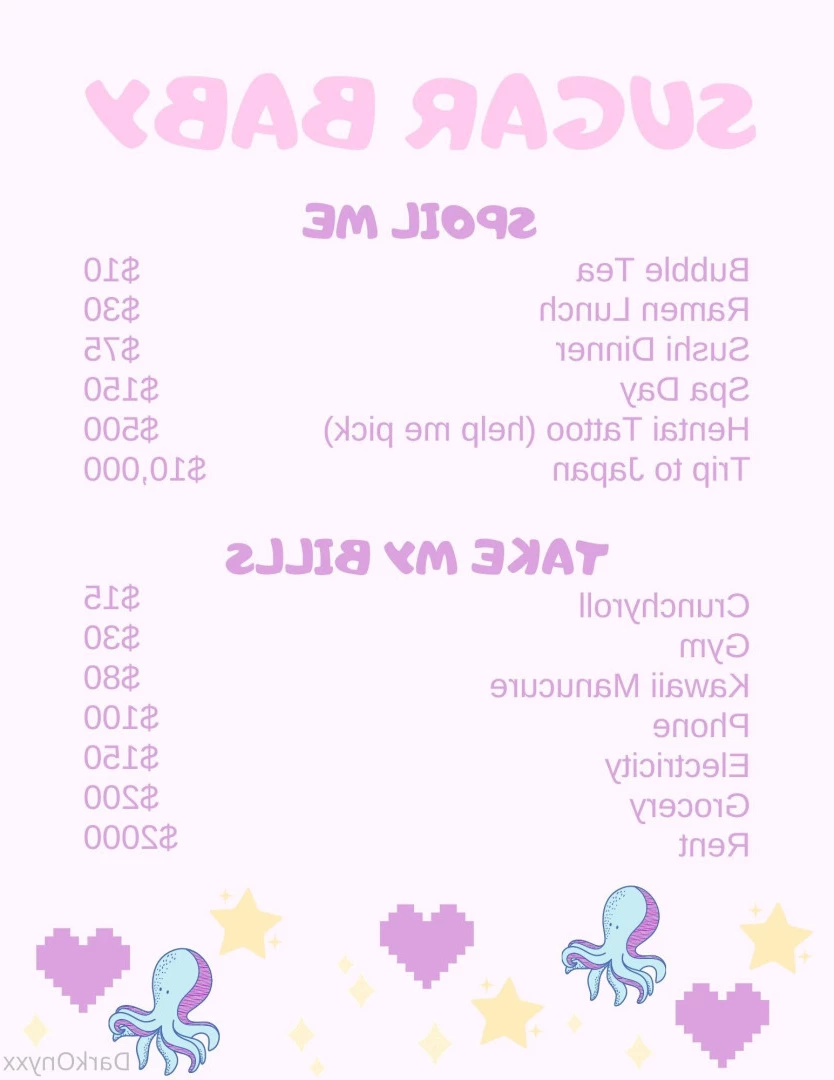 SUGAR BABY

SPOIL ME

Bubble Tea $10
Ramen Lunch $30
Sushi Dinner $75
Spa Day $150
Hentai Tattoo (help me pick) $500
Trip to Japan $10,000

TAKE MY BILLS

Crunchyroll $15
Gym $30
Kawaii Manucure $80
Phone $100
Electricity $150
Grocery $200
Rent $2000

DarkOnyxx